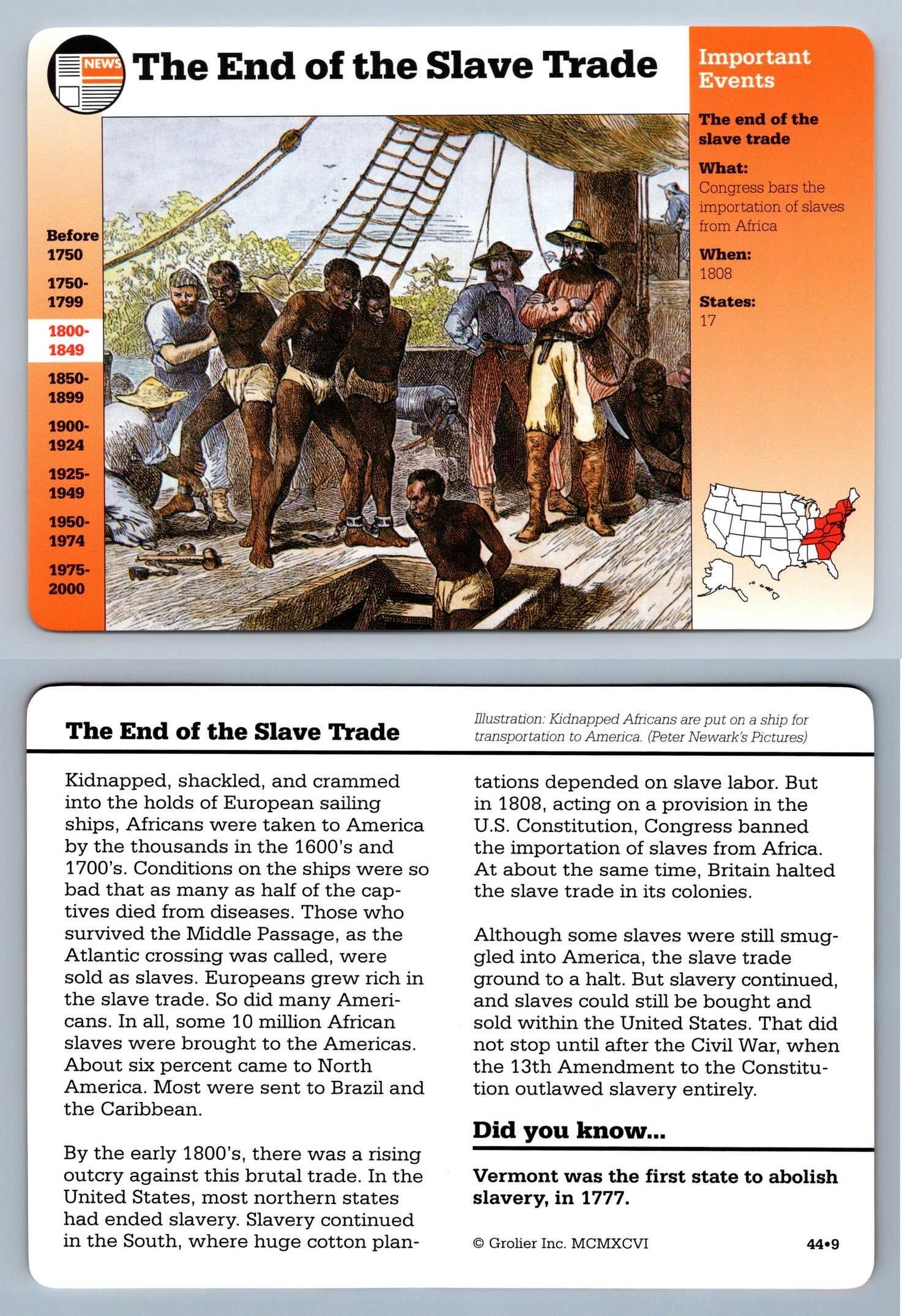 NEWS

The End of the Slave Trade

Important Events

The end of the slave trade

What:
Congress bars the importation of slaves from Africa

When:
1808

States:
17

Before 1750
1750-1799
1800-1849
1850-1899
1900-1924
1925-1949
1950-1974
1975-2000

The End of the Slave Trade

Illustration: Kidnapped Africans are put on a ship for transportation to America. (Peter Newark's Pictures)

Kidnapped, shackled, and crammed into the holds of European sailing ships, Africans were taken to America by the thousands in the 1600's and 1700's. Conditions on the ships were so bad that as many as half of the captives died from diseases. Those who survived the Middle Passage, as the Atlantic crossing was called, were sold as slaves. Europeans grew rich in the slave trade. So did many Americans. In all, some 10 million African slaves were brought to the Americas. About six percent came to North America. Most were sent to Brazil and the Caribbean.

By the early 1800's, there was a rising outcry against this brutal trade. In the United States, most northern states had ended slavery. Slavery continued in the South, where huge cotton plantations depended on slave labor. But in 1808, acting on a provision in the U.S. Constitution, Congress banned the importation of slaves from Africa. At about the same time, Britain halted the slave trade in its colonies.

Although some slaves were still smuggled into America, the slave trade ground to a halt. But slavery continued, and slaves could still be bought and sold within the United States. That did not stop until after the Civil War, when the 13th Amendment to the Constitution outlawed slavery entirely.

Did you know...

Vermont was the first state to abolish slavery, in 1777.

© Grolier Inc. MCMXCVI

44•9